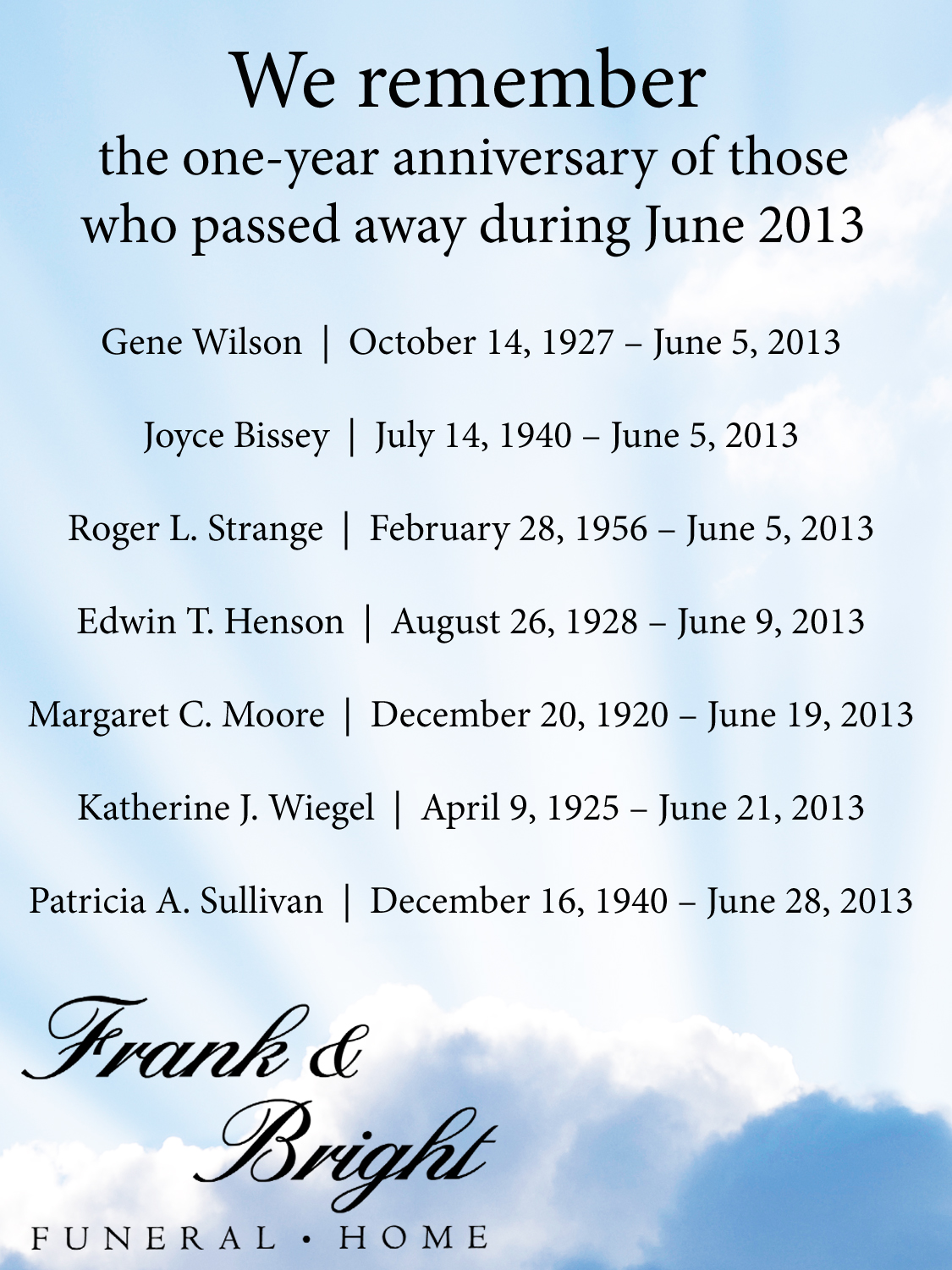 We remember
the one-year anniversary of those who passed away during June 2013

Gene Wilson | October 14, 1927 – June 5, 2013

Joyce Bissey | July 14, 1940 – June 5, 2013

Roger L. Strange | February 28, 1956 – June 5, 2013

Edwin T. Henson | August 26, 1928 – June 9, 2013

Margaret C. Moore | December 20, 1920 – June 19, 2013

Katherine J. Wiegel | April 9, 1925 – June 21, 2013

Patricia A. Sullivan | December 16, 1940 – June 28, 2013

Frank & Bright
FUNERAL • HOME